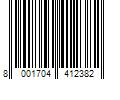 8 001704 412382